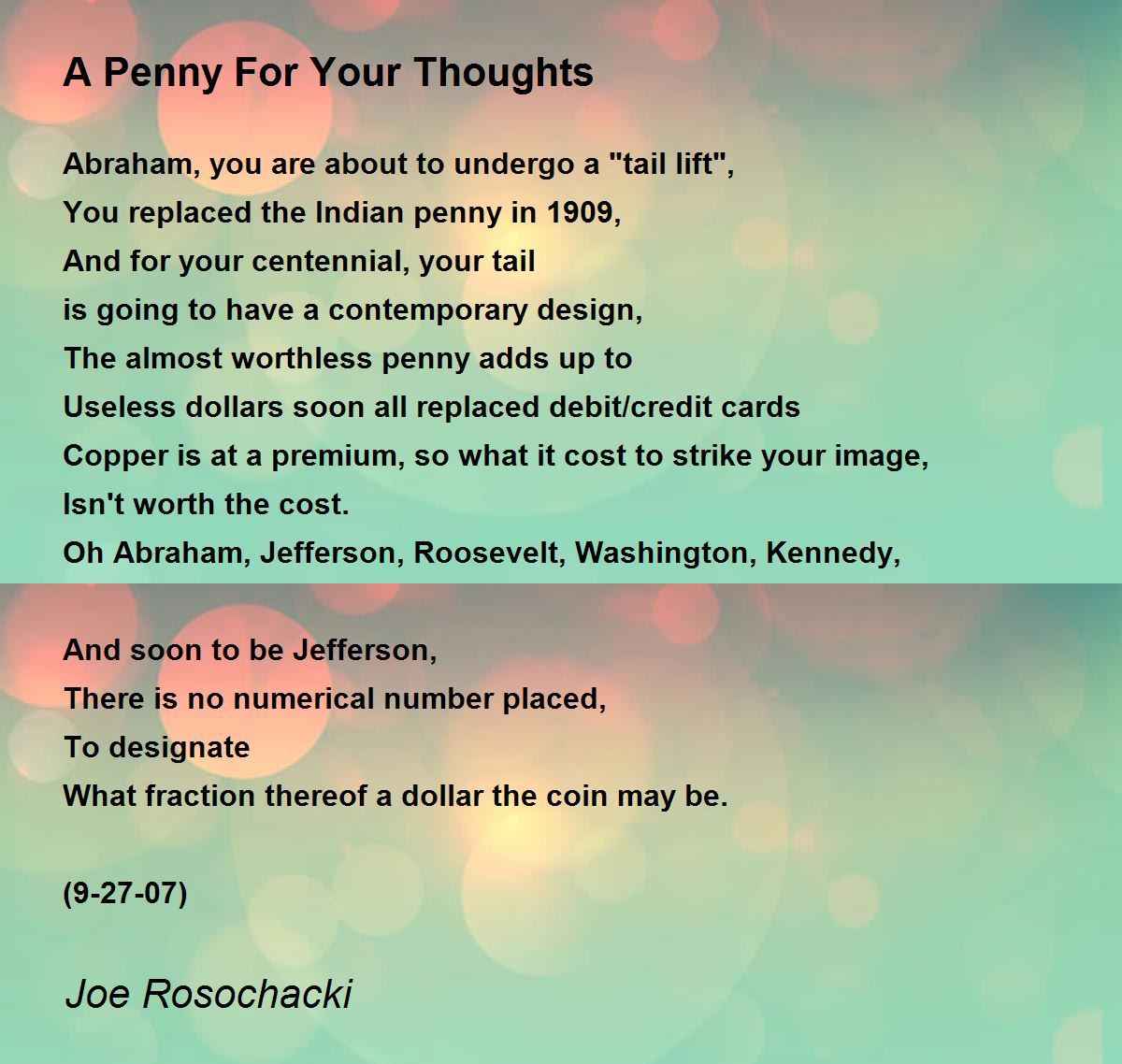 A Penny For Your Thoughts

Abraham, you are about to undergo a "tail lift",
You replaced the Indian penny in 1909,
And for your centennial, your tail
is going to have a contemporary design,
The almost worthless penny adds up to
Useless dollars soon all replaced debit/credit cards
Copper is at a premium, so what it cost to strike your image,
Isn't worth the cost.
Oh Abraham, Jefferson, Roosevelt, Washington, Kennedy,

And soon to be Jefferson,
There is no numerical number placed,
To designate
What fraction thereof a dollar the coin may be.

(9-27-07)

Joe Rosochacki